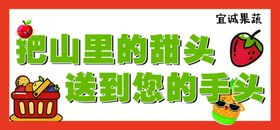 宜诚果蔬

把山里的甜头

送到您的手头